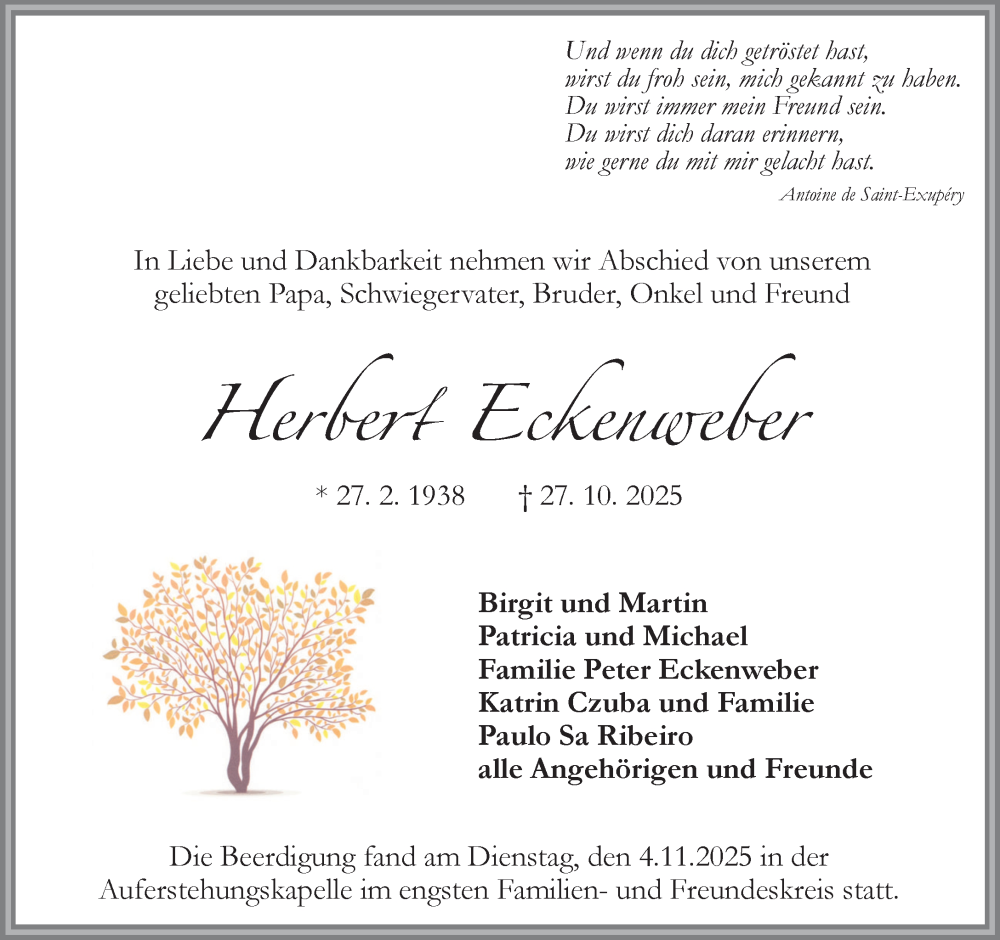 Und wenn du dich getröstet hast,
wirst du froh sein, mich gekannt zu haben.
Du wirst immer mein Freund sein.
Du wirst dich daran erinnern,
wie gerne du mit mir gelacht hast.

Antoine de Saint-Exupéry

In Liebe und Dankbarkeit nehmen wir Abschied von unserem geliebten Papa, Schwiegervater, Bruder, Onkel und Freund

Herbert Eckenweber

* 27. 2. 1938 † 27. 10. 2025

Birgit und Martin
Patricia und Michael
Familie Peter Eckenweber
Katrin Czuba und Familie
Paulo Sa Ribeiro
alle Angehörigen und Freunde

Die Beerdigung fand am Dienstag, den 4.11.2025 in der Auferstehungskapelle im engsten Familien- und Freundeskreis statt.